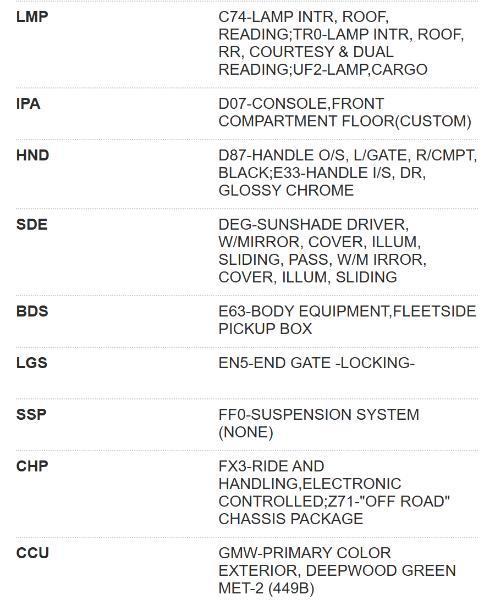 | | |
|---|---|
| LMP | C74-LAMP INTR, ROOF, READING;TR0-LAMP INTR, ROOF, RR, COURTESY & DUAL READING;UF2-LAMP,CARGO |
| IPA | D07-CONSOLE,FRONT COMPARTMENT FLOOR(CUSTOM) |
| HND | D87-HANDLE O/S, L/GATE, R/CMPT, BLACK;E33-HANDLE I/S, DR, GLOSSY CHROME |
| SDE | DEG-SUNSHADE DRIVER, W/MIRROR, COVER, ILLUM, SLIDING, PASS, W/M IRROR, COVER, ILLUM, SLIDING |
| BDS | E63-BODY EQUIPMENT,FLEETSIDE PICKUP BOX |
| LGS | EN5-END GATE -LOCKING- |
| SSP | FF0-SUSPENSION SYSTEM (NONE) |
| CHP | FX3-RIDE AND HANDLING,ELECTRONIC CONTROLLED;Z71-"OFF ROAD" CHASSIS PACKAGE |
| CCU | GMW-PRIMARY COLOR EXTERIOR, DEEPWOOD GREEN MET-2 (449B) |